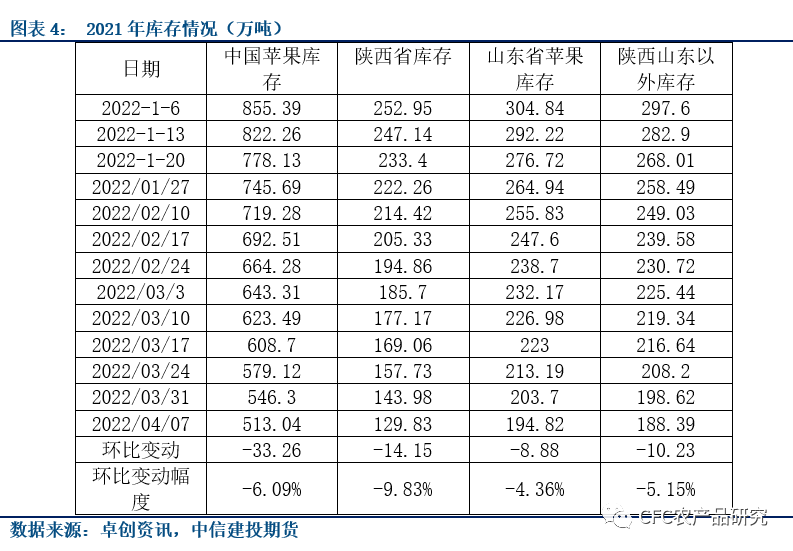 图表 4：　2021 年库存情况（万吨）

| 日期 | 中国苹果库存 | 陕西省库存 | 山东省苹果库存 | 陕西山东以外库存 |
|---|---|---|---|---|
| 2022-1-6 | 855.39 | 252.95 | 304.84 | 297.6 |
| 2022-1-13 | 822.26 | 247.14 | 292.22 | 282.9 |
| 2022-1-20 | 778.13 | 233.4 | 276.72 | 268.01 |
| 2022/01/27 | 745.69 | 222.26 | 264.94 | 258.49 |
| 2022/02/10 | 719.28 | 214.42 | 255.83 | 249.03 |
| 2022/02/17 | 692.51 | 205.33 | 247.6 | 239.58 |
| 2022/02/24 | 664.28 | 194.86 | 238.7 | 230.72 |
| 2022/03/3 | 643.31 | 185.7 | 232.17 | 225.44 |
| 2022/03/10 | 623.49 | 177.17 | 226.98 | 219.34 |
| 2022/03/17 | 608.7 | 169.06 | 223 | 216.64 |
| 2022/03/24 | 579.12 | 157.73 | 213.19 | 208.2 |
| 2022/03/31 | 546.3 | 143.98 | 203.7 | 198.62 |
| 2022/04/07 | 513.04 | 129.83 | 194.82 | 188.39 |
| 环比变动 | -33.26 | -14.15 | -8.88 | -10.23 |
| 环比变动幅度 | -6.09% | -9.83% | -4.36% | -5.15% |

数据来源：卓创资讯，中信建投期货

CFC农产品研究